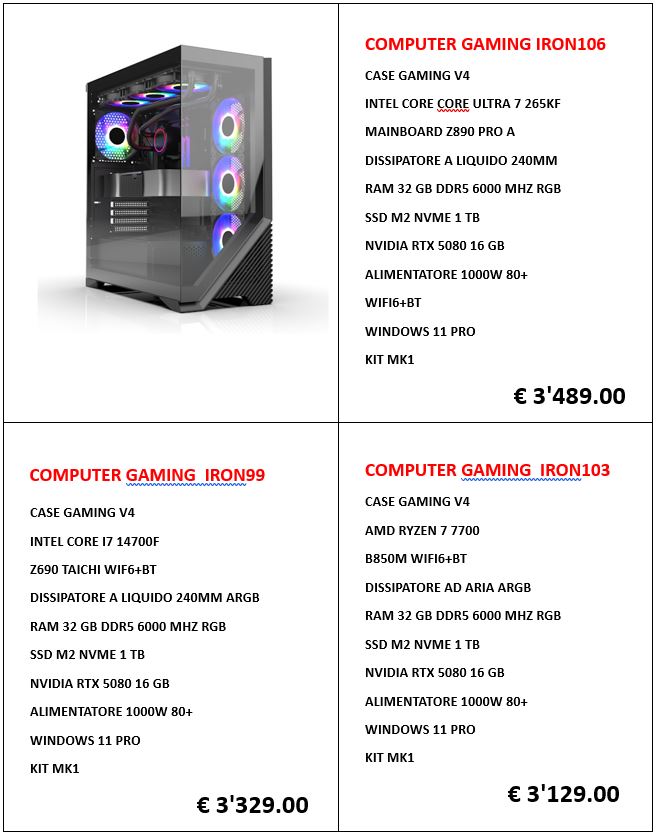 COMPUTER GAMING IRON106

CASE GAMING V4

INTEL CORE CORE ULTRA 7 265KF

MAINBOARD Z890 PRO A

DISSIPATORE A LIQUIDO 240MM

RAM 32 GB DDR5 6000 MHZ RGB

SSD M2 NVME 1 TB

NVIDIA RTX 5080 16 GB

ALIMENTATORE 1000W 80+

WIFI6+BT

WINDOWS 11 PRO

KIT MK1

€ 3'489.00

COMPUTER GAMING IRON99

CASE GAMING V4

INTEL CORE I7 14700F

Z690 TAICHI WIF6+BT

DISSIPATORE A LIQUIDO 240MM ARGB

RAM 32 GB DDR5 6000 MHZ RGB

SSD M2 NVME 1 TB

NVIDIA RTX 5080 16 GB

ALIMENTATORE 1000W 80+

WINDOWS 11 PRO

KIT MK1

€ 3'329.00

COMPUTER GAMING IRON103

CASE GAMING V4

AMD RYZEN 7 7700

B850M WIFI6+BT

DISSIPATORE AD ARIA ARGB

RAM 32 GB DDR5 6000 MHZ RGB

SSD M2 NVME 1 TB

NVIDIA RTX 5080 16 GB

ALIMENTATORE 1000W 80+

WINDOWS 11 PRO

KIT MK1

€ 3'129.00